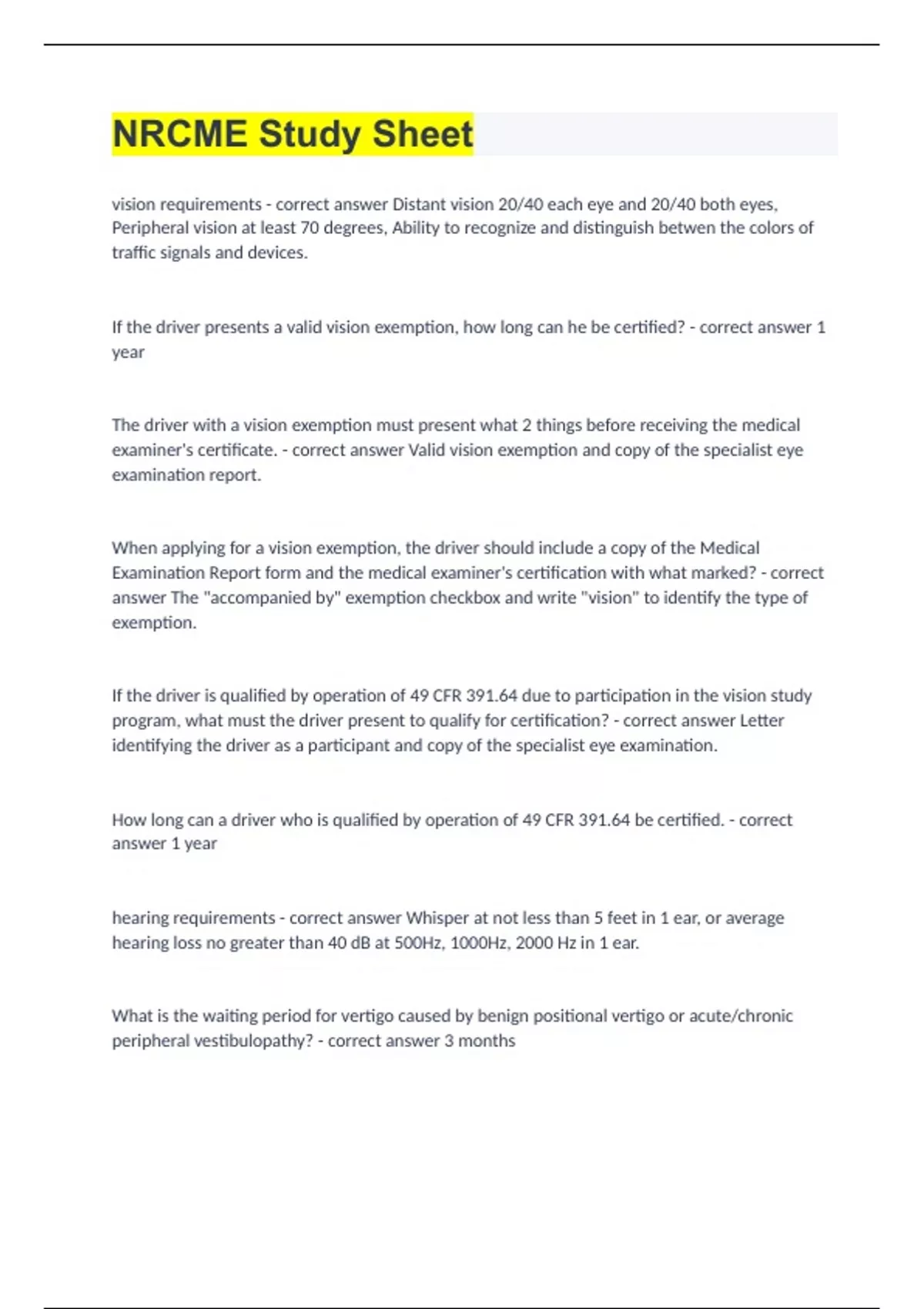 NRCME Study Sheet

vision requirements - correct answer Distant vision 20/40 each eye and 20/40 both eyes, Peripheral vision at least 70 degrees, Ability to recognize and distinguish betwen the colors of traffic signals and devices.

If the driver presents a valid vision exemption, how long can he be certified? - correct answer 1 year

The driver with a vision exemption must present what 2 things before receiving the medical examiner's certificate. - correct answer Valid vision exemption and copy of the specialist eye examination report.

When applying for a vision exemption, the driver should include a copy of the Medical Examination Report form and the medical examiner's certification with what marked? - correct answer The "accompanied by" exemption checkbox and write "vision" to identify the type of exemption.

If the driver is qualified by operation of 49 CFR 391.64 due to participation in the vision study program, what must the driver present to qualify for certification? - correct answer Letter identifying the driver as a participant and copy of the specialist eye examination.

How long can a driver who is qualified by operation of 49 CFR 391.64 be certified. - correct answer 1 year

hearing requirements - correct answer Whisper at not less than 5 feet in 1 ear, or average hearing loss no greater than 40 dB at 500Hz, 1000Hz, 2000 Hz in 1 ear.

What is the waiting period for vertigo caused by benign positional vertigo or acute/chronic peripheral vestibulopathy? - correct answer 3 months